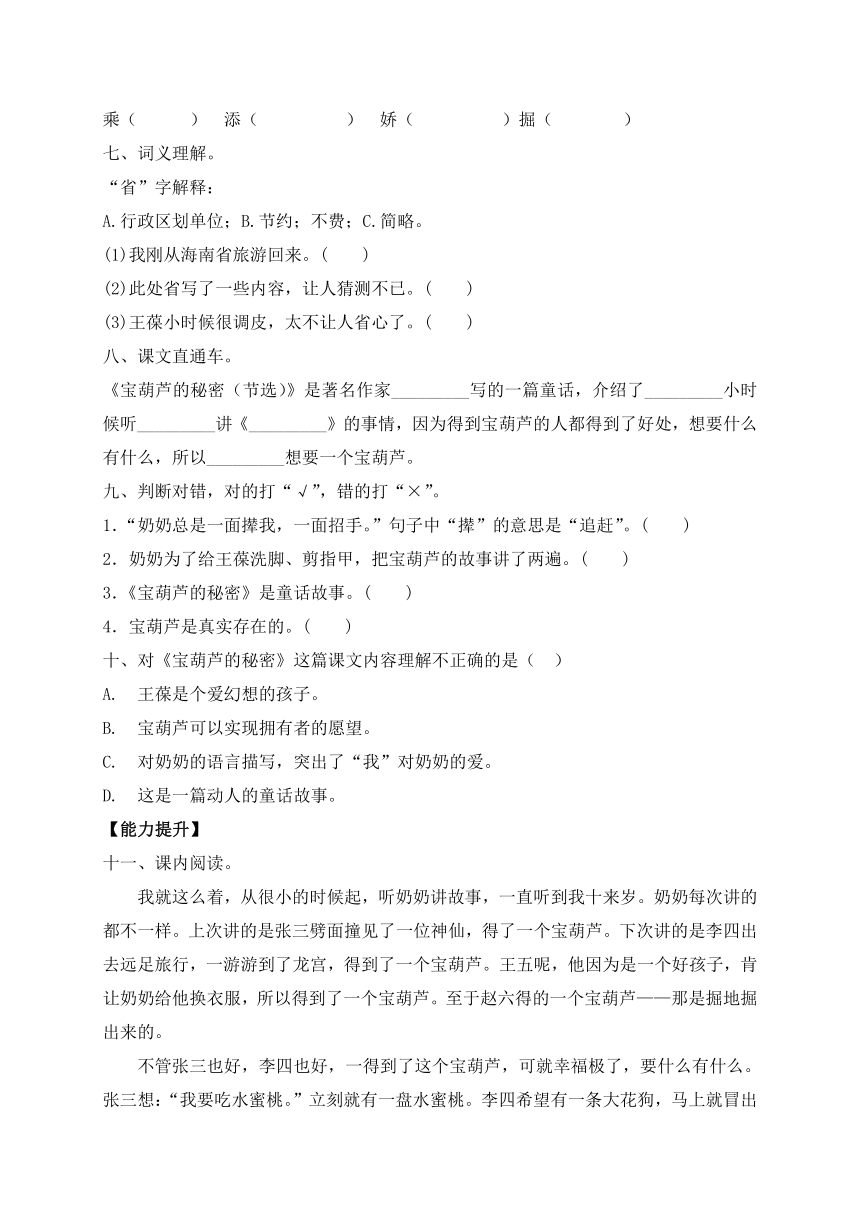 乘（　　　）　添（　　　　）　娇（　　　　）掘（　　　　）

七、词义理解。

“省”字解释：

A.行政区划单位；B.节约；不费；C.简略。

(1)我刚从海南省旅游回来。（　　）

(2)此处省写了一些内容，让人猜测不已。（　　）

(3)王葆小时候很调皮，太不让人省心了。（　　）

八、课文直通车。

《宝葫芦的秘密（节选）》是著名作家_________写的一篇童话，介绍了_________小时候听_________讲《_________》的事情，因为得到宝葫芦的人都得到了好处，想要什么有什么，所以_________想要一个宝葫芦。

九、判断对错，对的打“√”，错的打“×”。

1.“奶奶总是一面撵我，一面招手。”句子中“撵”的意思是“追赶”。（　　）

2.奶奶为了给王葆洗脚、剪指甲，把宝葫芦的故事讲了两遍。（　　）

3.《宝葫芦的秘密》是童话故事。（　　）

4.宝葫芦是真实存在的。（　　）

十、对《宝葫芦的秘密》这篇课文内容理解不正确的是（　）

A.　王葆是个爱幻想的孩子。

B.　宝葫芦可以实现拥有者的愿望。

C.　对奶奶的语言描写，突出了“我”对奶奶的爱。

D.　这是一篇动人的童话故事。

【能力提升】

十一、课内阅读。

我就这么着，从很小的时候起，听奶奶讲故事，一直听到我十来岁。奶奶每次讲的都不一样。上次讲的是张三劈面撞见了一位神仙，得了一个宝葫芦。下次讲的是李四出去远足旅行，一游游到了龙宫，得到了一个宝葫芦。王五呢，他因为是一个好孩子，肯让奶奶给他换衣服，所以得到了一个宝葫芦。至于赵六得的一个宝葫芦——那是掘地掘出来的。

不管张三也好，李四也好，一得到了这个宝葫芦，可就幸福极了，要什么有什么。张三想：“我要吃水蜜桃。”立刻就有一盘水蜜桃。李四希望有一条大花狗，马上就冒出